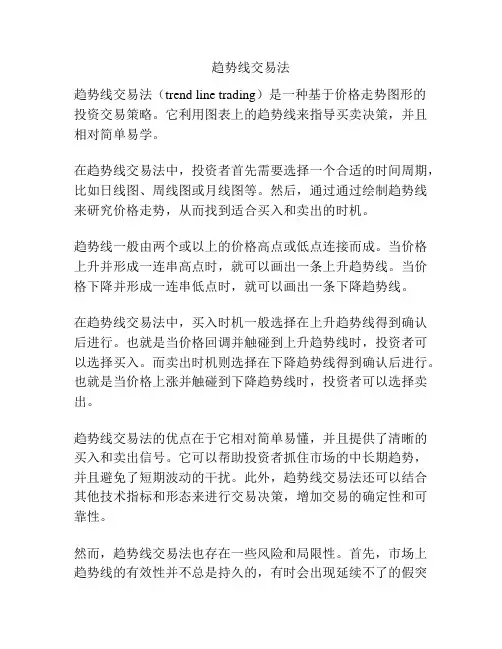 趋势线交易法

趋势线交易法（trend line trading）是一种基于价格走势图形的投资交易策略。它利用图表上的趋势线来指导买卖决策，并且相对简单易学。

在趋势线交易法中，投资者首先需要选择一个合适的时间周期，比如日线图、周线图或月线图等。然后，通过通过绘制趋势线来研究价格走势，从而找到适合买入和卖出的时机。

趋势线一般由两个或以上的价格高点或低点连接而成。当价格上升并形成一连串高点时，就可以画出一条上升趋势线。当价格下降并形成一连串低点时，就可以画出一条下降趋势线。

在趋势线交易法中，买入时机一般选择在上升趋势线得到确认后进行。也就是当价格回调并触碰到上升趋势线时，投资者可以选择买入。而卖出时机则选择在下降趋势线得到确认后进行。也就是当价格上涨并触碰到下降趋势线时，投资者可以选择卖出。

趋势线交易法的优点在于它相对简单易懂，并且提供了清晰的买入和卖出信号。它可以帮助投资者抓住市场的中长期趋势，并且避免了短期波动的干扰。此外，趋势线交易法还可以结合其他技术指标和形态来进行交易决策，增加交易的确定性和可靠性。

然而，趋势线交易法也存在一些风险和局限性。首先，市场上趋势线的有效性并不总是持久的，有时会出现延续不了的假突